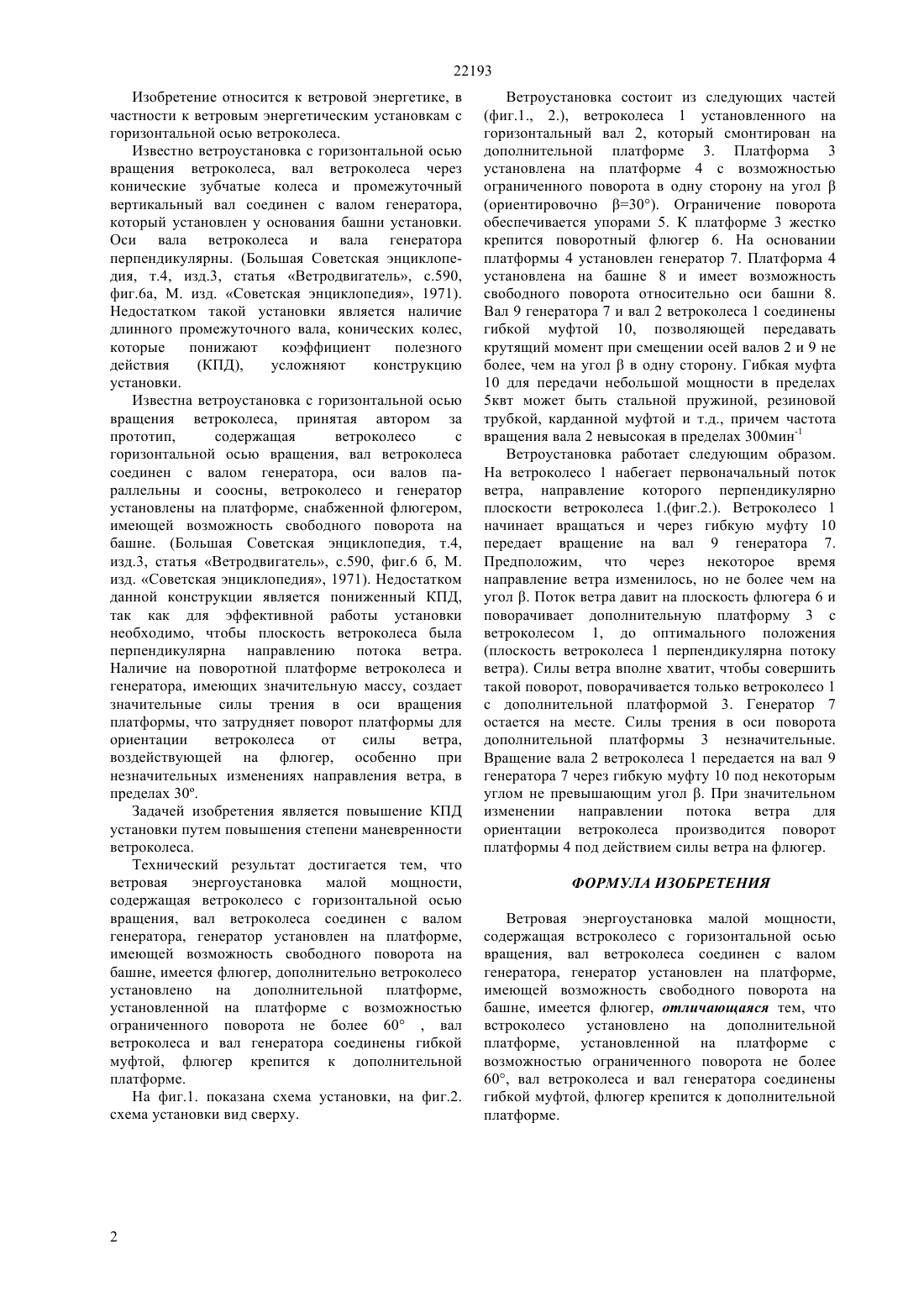 22193

Изобретение относится к ветровой энергетике, в частности к ветровым энергетическим установкам с горизонтальной осью ветроколеса.

Известно ветроустановка с горизонтальной осью вращения ветроколеса, вал ветроколеса через конические зубчатые колеса и промежуточный вертикальный вал соединен с валом генератора, который установлен у основания башни установки. Оси вала ветроколеса и вала генератора перпендикулярны. (Большая Советская энциклопедия, т.4, изд.3, статья «Ветродвигатель», с.590, фиг.6а, М. изд. «Советская энциклопедия», 1971). Недостатком такой установки является наличие длинного промежуточного вала, конических колес, которые понижают коэффициент полезного действия (КПД), усложняют конструкцию установки.

Известна ветроустановка с горизонтальной осью вращения ветроколеса, принятая автором за прототип, содержащая ветроколесо с горизонтальной осью вращения, вал ветроколеса соединен с валом генератора, оси валов параллельны и соосны, ветроколесо и генератор установлены на платформе, снабженной флюгером, имеющей возможность свободного поворота на башне. (Большая Советская энциклопедия, т.4, изд.3, статья «Ветродвигатель», с.590, фиг.6 б, М. изд. «Советская энциклопедия», 1971). Недостатком данной конструкции является пониженный КПД, так как для эффективной работы установки необходимо, чтобы плоскость ветроколеса была перпендикулярна направлению потока ветра. Наличие на поворотной платформе ветроколеса и генератора, имеющих значительную массу, создает значительные силы трения в оси вращения платформы, что затрудняет поворот платформы для ориентации ветроколеса от силы ветра, воздействующей на флюгер, особенно при незначительных изменениях направления ветра, в пределах 30º.

Задачей изобретения является повышение КПД установки путем повышения степени маневренности ветроколеса.

Технический результат достигается тем, что ветровая энергоустановка малой мощности, содержащая ветроколесо с горизонтальной осью вращения, вал ветроколеса соединен с валом генератора, генератор установлен на платформе, имеющей возможность свободного поворота на башне, имеется флюгер, дополнительно ветроколесо установлено на дополнительной платформе, установленной на платформе с возможностью ограниченного поворота не более 60° , вал ветроколеса и вал генератора соединены гибкой муфтой, флюгер крепится к дополнительной платформе.

На фиг.1. показана схема установки, на фиг.2. схема установки вид сверху.

Ветроустановка состоит из следующих частей (фиг.1., 2.), ветроколеса 1 установленного на горизонтальный вал 2, который смонтирован на дополнительной платформе 3. Платформа 3 установлена на платформе 4 с возможностью ограниченного поворота в одну сторону на угол β (ориентировочно β=30°). Ограничение поворота обеспечивается упорами 5. К платформе 3 жестко крепится поворотный флюгер 6. На основании платформы 4 установлен генератор 7. Платформа 4 установлена на башне 8 и имеет возможность свободного поворота относительно оси башни 8. Вал 9 генератора 7 и вал 2 ветроколеса 1 соединены гибкой муфтой 10, позволяющей передавать крутящий момент при смещении осей валов 2 и 9 не более, чем на угол β в одну сторону. Гибкая муфта 10 для передачи небольшой мощности в пределах 5квт может быть стальной пружиной, резиновой трубкой, карданной муфтой и т.д., причем частота вращения вала 2 невысокая в пределах 300мин$^{-1}$

Ветроустановка работает следующим образом. На ветроколесо 1 набегает первоначальный поток ветра, направление которого перпендикулярно плоскости ветроколеса 1.(фиг.2.). Ветроколесо 1 начинает вращаться и через гибкую муфту 10 передает вращение на вал 9 генератора 7. Предположим, что через некоторое время направление ветра изменилось, но не более чем на угол β. Поток ветра давит на плоскость флюгера 6 и поворачивает дополнительную платформу 3 с ветроколесом 1, до оптимального положения (плоскость ветроколеса 1 перпендикулярна потоку ветра). Силы ветра вполне хватит, чтобы совершить такой поворот, поворачивается только ветроколесо 1 с дополнительной платформой 3. Генератор 7 остается на месте. Силы трения в оси поворота дополнительной платформы 3 незначительные. Вращение вала 2 ветроколеса 1 передается на вал 9 генератора 7 через гибкую муфту 10 под некоторым углом не превышающим угол β. При значительном изменении направлении потока ветра для ориентации ветроколеса производится поворот платформы 4 под действием силы ветра на флюгер.

ФОРМУЛА ИЗОБРЕТЕНИЯ

Ветровая энергоустановка малой мощности, содержащая встроколесо с горизонтальной осью вращения, вал ветроколеса соединен с валом генератора, генератор установлен на платформе, имеющей возможность свободного поворота на башне, имеется флюгер, отличающаяся тем, что встроколесо установлено на дополнительной платформе, установленной на платформе с возможностью ограниченного поворота не более 60°, вал ветроколеса и вал генератора соединены гибкой муфтой, флюгер крепится к дополнительной платформе.

2